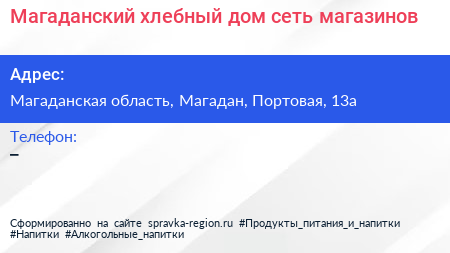 Магаданский хлебный дом сеть магазинов

Адрес:

Магаданская область, Магадан, Портовая, 13а

Телефон:

–

Сформированно на сайте spravka-region.ru #Продукты_питания_и_напитки #Напитки #Алкогольные_напитки